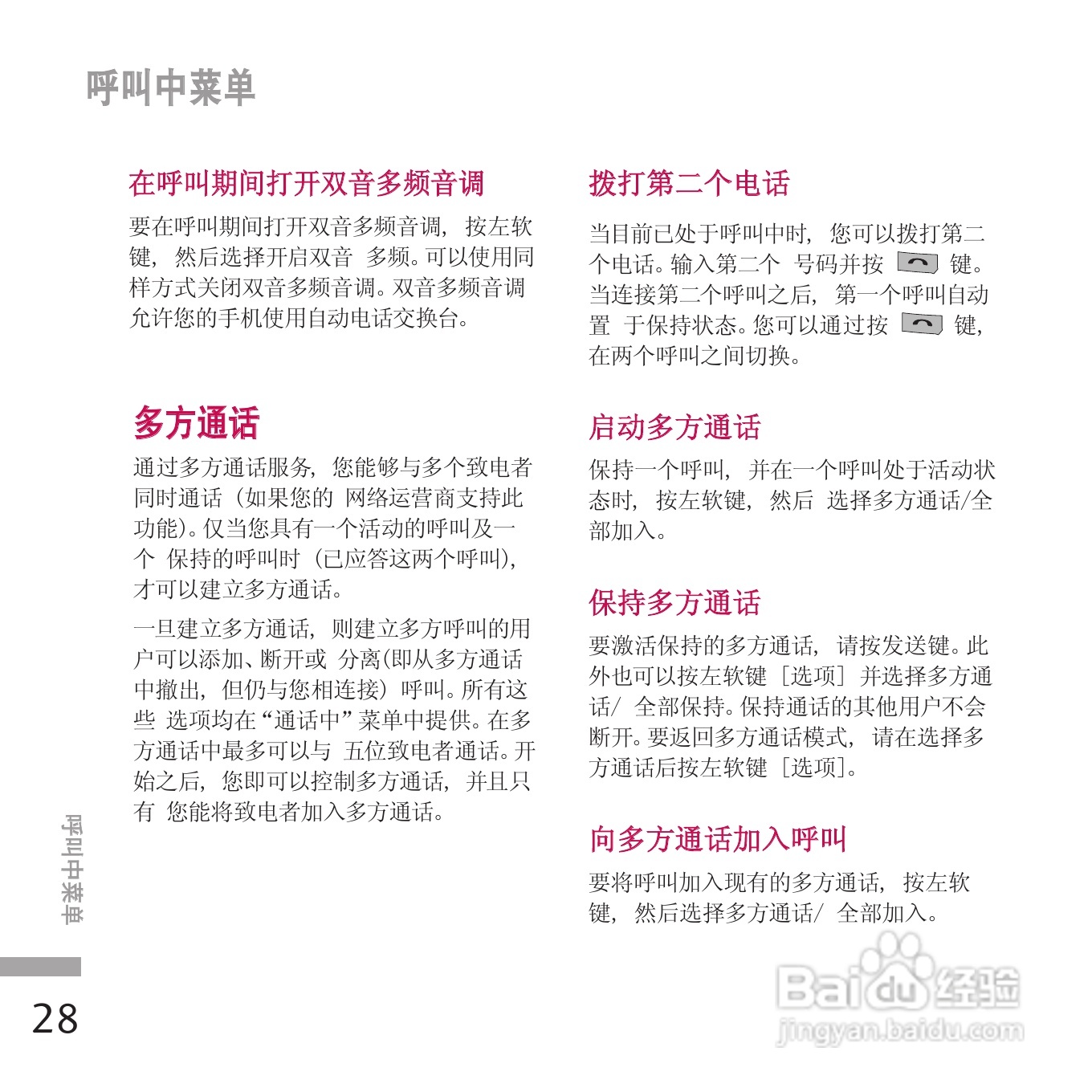 呼叫中菜单

在呼叫期间打开双音多频音调

要在呼叫期间打开双音多频音调，按左软键，然后选择开启双音 多频。可以使用同样方式关闭双音多频音调。双音多频音调允许您的手机使用自动电话交换台。

多方通话

通过多方通话服务，您能够与多个致电者同时通话（如果您的 网络运营商支持此功能）。仅当您具有一个活动的呼叫及一个 保持的呼叫时（已应答这两个呼叫），才可以建立多方通话。

一旦建立多方通话，则建立多方呼叫的用户可以添加、断开或 分离(即从多方通话中撤出，但仍与您相连接）呼叫。所有这些 选项均在“通话中”菜单中提供。在多方通话中最多可以与 五位致电者通话。开始之后，您即可以控制多方通话，并且只有 您能将致电者加入多方通话。

拨打第二个电话

当目前已处于呼叫中时，您可以拨打第二个电话。输入第二个 号码并按 键。当连接第二个呼叫之后，第一个呼叫自动置 于保持状态。您可以通过按 键，在两个呼叫之间切换。

启动多方通话

保持一个呼叫，并在一个呼叫处于活动状态时，按左软键，然后 选择多方通话/全部加入。

保持多方通话

要激活保持的多方通话，请按发送键。此外也可以按左软键［选项］并选择多方通话/ 全部保持。保持通话的其他用户不会断开。要返回多方通话模式，请在选择多方通话后按左软键［选项］。

向多方通话加入呼叫

要将呼叫加入现有的多方通话，按左软键，然后选择多方通话/ 全部加入。

呼叫中菜单

28

Baidu 经验
jingyan.baidu.com